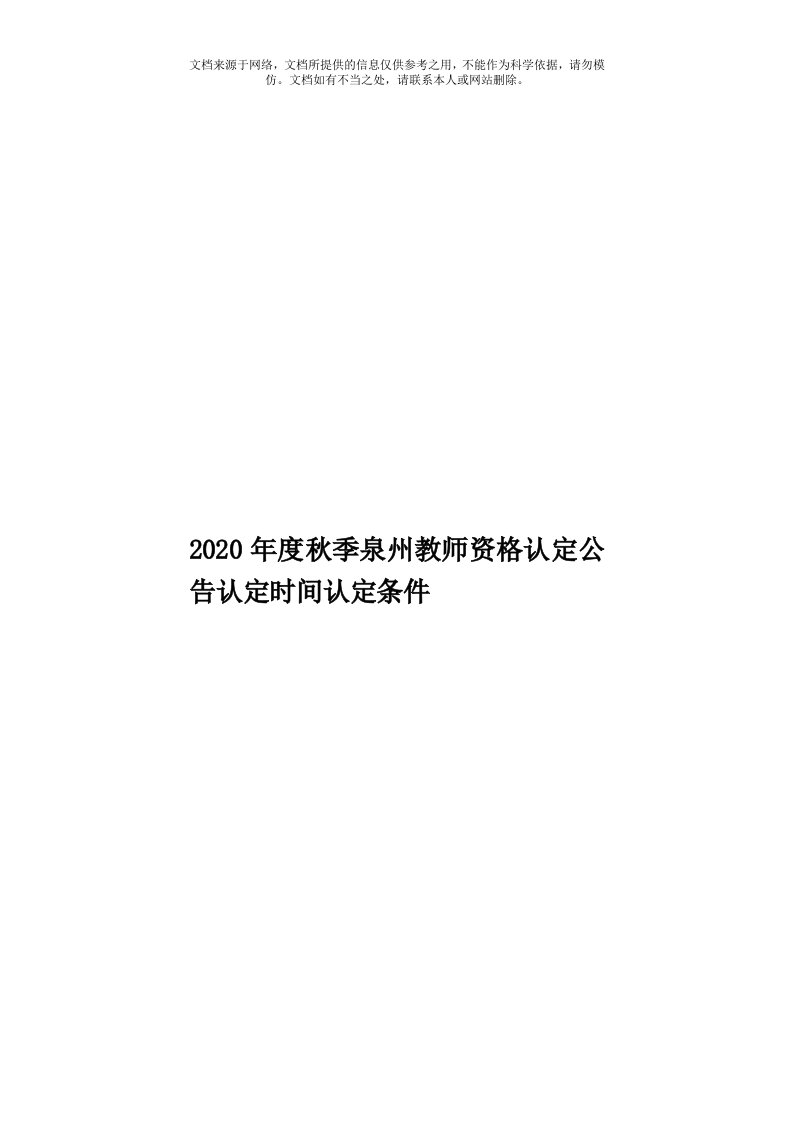 文档来源于网络，文档所提供的信息仅供参考之用，不能作为科学依据，请勿模仿。文档如有不当之处，请联系本人或网站删除。

2020年度秋季泉州教师资格认定公告认定时间认定条件